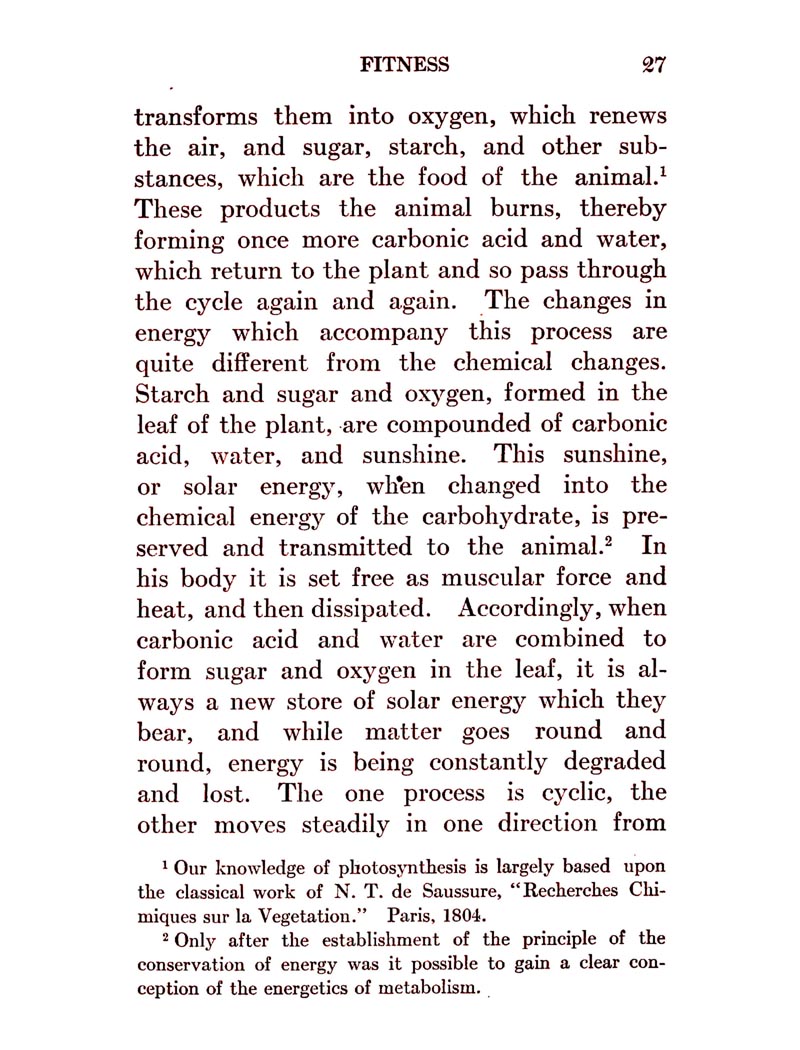 FITNESS 27

transforms them into oxygen, which renews the air, and sugar, starch, and other substances, which are the food of the animal.$^1$ These products the animal burns, thereby forming once more carbonic acid and water, which return to the plant and so pass through the cycle again and again. The changes in energy which accompany this process are quite different from the chemical changes. Starch and sugar and oxygen, formed in the leaf of the plant, are compounded of carbonic acid, water, and sunshine. This sunshine, or solar energy, when changed into the chemical energy of the carbohydrate, is preserved and transmitted to the animal.$^2$ In his body it is set free as muscular force and heat, and then dissipated. Accordingly, when carbonic acid and water are combined to form sugar and oxygen in the leaf, it is always a new store of solar energy which they bear, and while matter goes round and round, energy is being constantly degraded and lost. The one process is cyclic, the other moves steadily in one direction from

$^1$ Our knowledge of photosynthesis is largely based upon the classical work of N. T. de Saussure, "Recherches Chimiques sur la Vegetation." Paris, 1804.

$^2$ Only after the establishment of the principle of the conservation of energy was it possible to gain a clear conception of the energetics of metabolism.